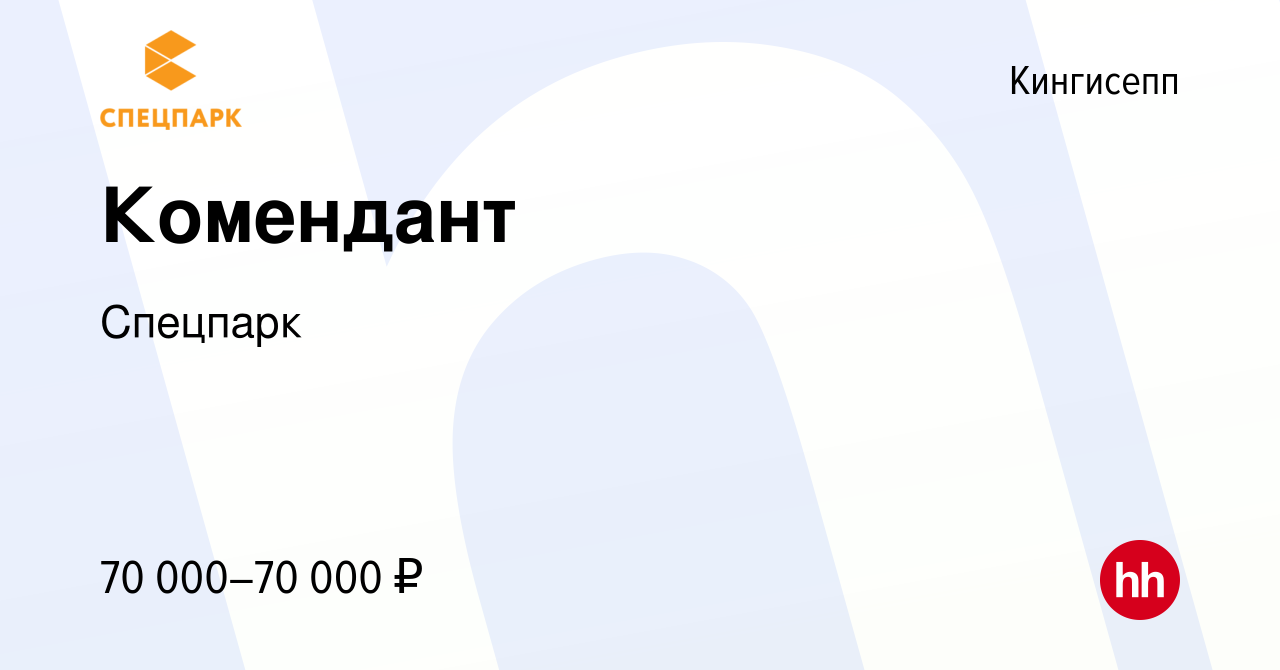 СПЕЦПАРК

Кингисепп

Комендант

Спецпарк

70 000–70 000 ₽

hh